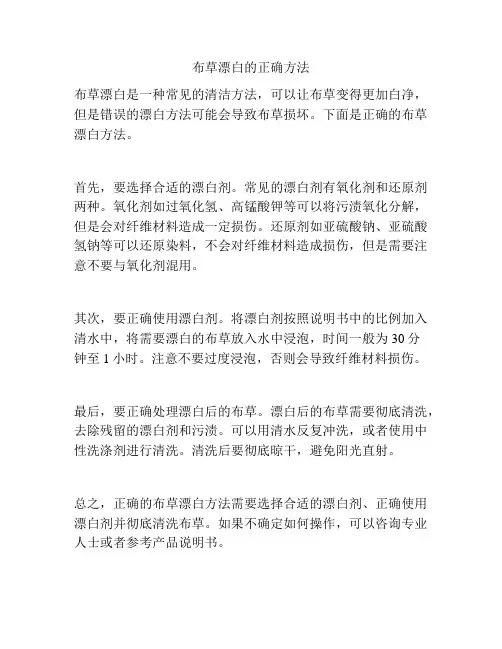 布草漂白的正确方法

布草漂白是一种常见的清洁方法，可以让布草变得更加白净，但是错误的漂白方法可能会导致布草损坏。下面是正确的布草漂白方法。

首先，要选择合适的漂白剂。常见的漂白剂有氧化剂和还原剂两种。氧化剂如过氧化氢、高锰酸钾等可以将污渍氧化分解，但是会对纤维材料造成一定损伤。还原剂如亚硫酸钠、亚硫酸氢钠等可以还原染料，不会对纤维材料造成损伤，但是需要注意不要与氧化剂混用。

其次，要正确使用漂白剂。将漂白剂按照说明书中的比例加入清水中，将需要漂白的布草放入水中浸泡，时间一般为 30 分钟至 1 小时。注意不要过度浸泡，否则会导致纤维材料损伤。

最后，要正确处理漂白后的布草。漂白后的布草需要彻底清洗，去除残留的漂白剂和污渍。可以用清水反复冲洗，或者使用中性洗涤剂进行清洗。清洗后要彻底晾干，避免阳光直射。

总之，正确的布草漂白方法需要选择合适的漂白剂、正确使用漂白剂并彻底清洗布草。如果不确定如何操作，可以咨询专业人士或者参考产品说明书。